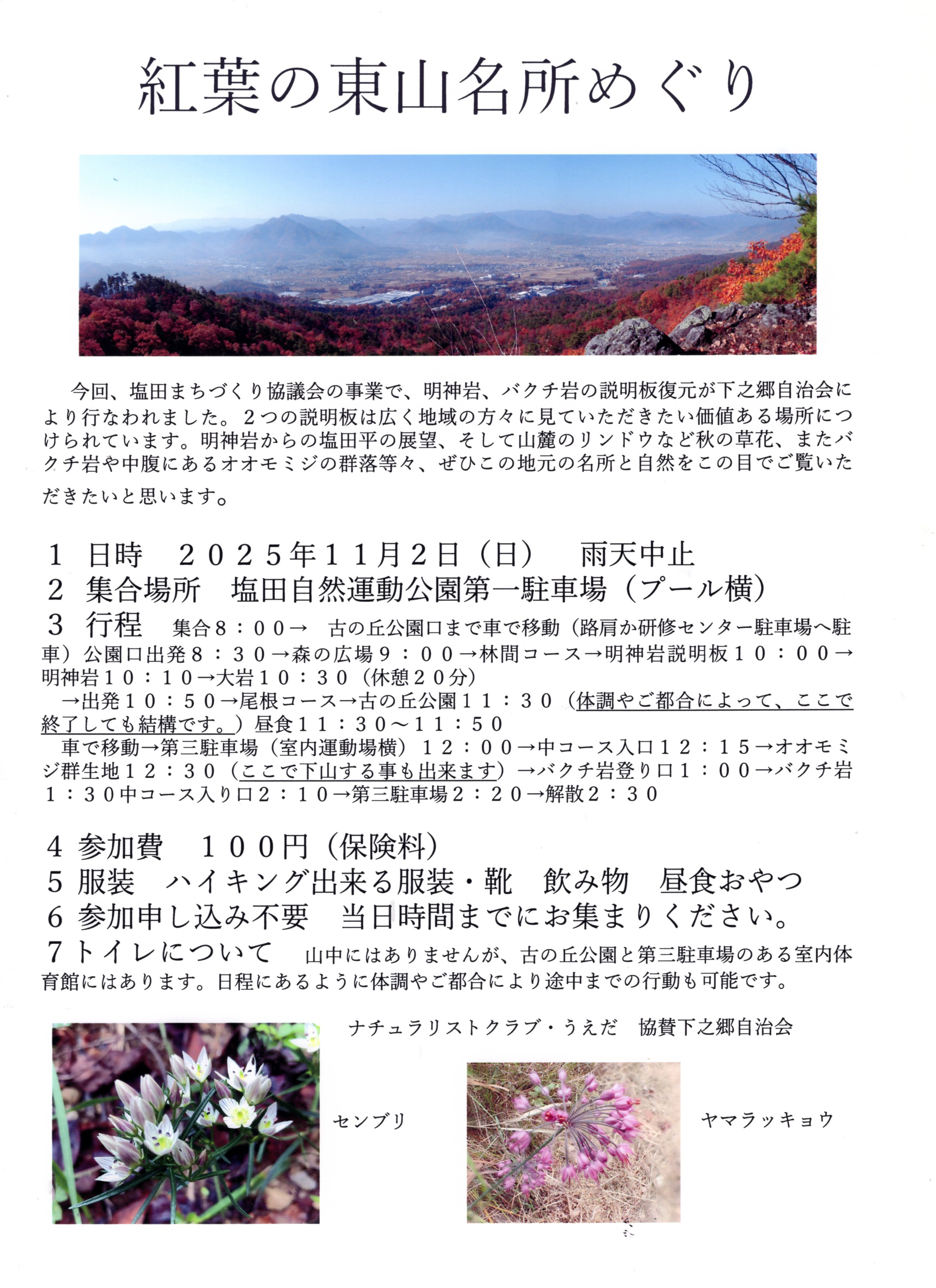 紅葉の東山名所めぐり

今回、塩田まちづくり協議会の事業で、明神岩、バクチ岩の説明板復元が下之郷自治会により行なわれました。２つの説明板は広く地域の方々に見ていただきたい価値ある場所につけられています。明神岩からの塩田平の展望、そして山麓のリンドウなど秋の草花、またバクチ岩や中腹にあるオオモミジの群落等々、ぜひこの地元の名所と自然をこの目でご覧いただきたいと思います。

１　日時　２０２５年１１月２日（日）　雨天中止
２　集合場所　塩田自然運動公園第一駐車場（プール横）
３　行程　集合８：００→　古の丘公園口まで車で移動（路肩か研修センター駐車場へ駐車）公園口出発８：３０→森の広場９：００→林間コース→明神岩説明板１０：００→明神岩１０：１０→大岩１０：３０（休憩２０分）
→出発１０：５０→尾根コース→古の丘公園１１：３０（体調やご都合によって、ここで終了しても結構です。）昼食１１：３０～１１：５０
車で移動→第三駐車場（室内運動場横）１２：００→中コース入口１２：１５→オオモミジ群生地１２：３０（ここで下山する事も出来ます）→バクチ岩登り口１：００→バクチ岩１：３０中コース入り口２：１０→第三駐車場２：２０→解散２：３０

４ 参加費　１００円（保険料）
５ 服装　ハイキング出来る服装・靴　飲み物　昼食おやつ
６ 参加申し込み不要　当日時間までにお集まりください。
７トイレについて　山中にはありませんが、古の丘公園と第三駐車場のある室内体育館にはあります。日程にあるように体調やご都合により途中までの行動も可能です。

ナチュラリストクラブ・うえだ　協賛下之郷自治会

センブリ

ヤマラッキョウ